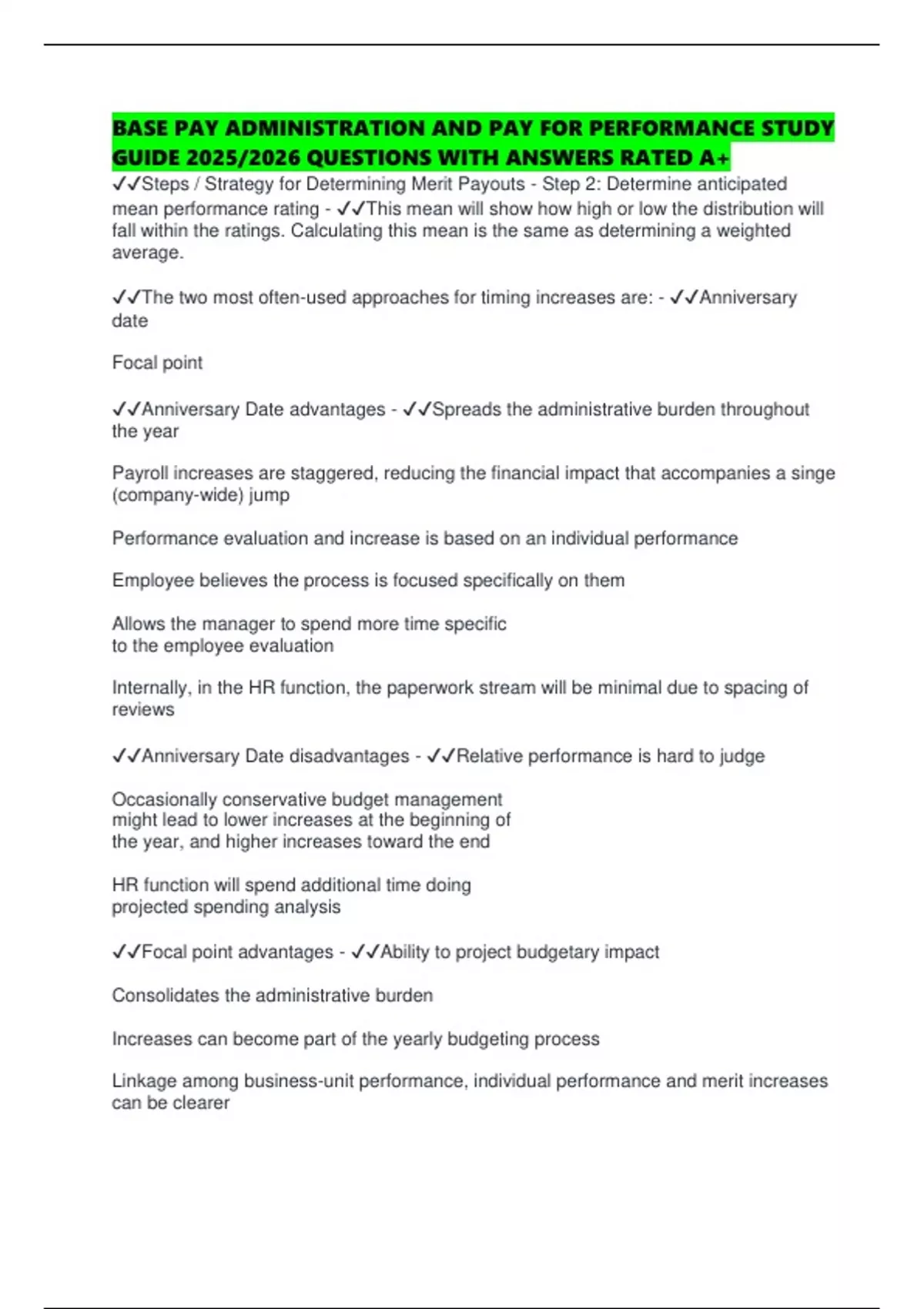 BASE PAY ADMINISTRATION AND PAY FOR PERFORMANCE STUDY GUIDE 2025/2026 QUESTIONS WITH ANSWERS RATED A+

✓✓Steps / Strategy for Determining Merit Payouts - Step 2: Determine anticipated mean performance rating - ✓✓This mean will show how high or low the distribution will fall within the ratings. Calculating this mean is the same as determining a weighted average.

✓✓The two most often-used approaches for timing increases are: - ✓✓Anniversary date

Focal point

✓✓Anniversary Date advantages - ✓✓Spreads the administrative burden throughout the year

Payroll increases are staggered, reducing the financial impact that accompanies a singe (company-wide) jump

Performance evaluation and increase is based on an individual performance

Employee believes the process is focused specifically on them

Allows the manager to spend more time specific to the employee evaluation

Internally, in the HR function, the paperwork stream will be minimal due to spacing of reviews

✓✓Anniversary Date disadvantages - ✓✓Relative performance is hard to judge

Occasionally conservative budget management might lead to lower increases at the beginning of the year, and higher increases toward the end

HR function will spend additional time doing projected spending analysis

✓✓Focal point advantages - ✓✓Ability to project budgetary impact

Consolidates the administrative burden

Increases can become part of the yearly budgeting process

Linkage among business-unit performance, individual performance and merit increases can be clearer